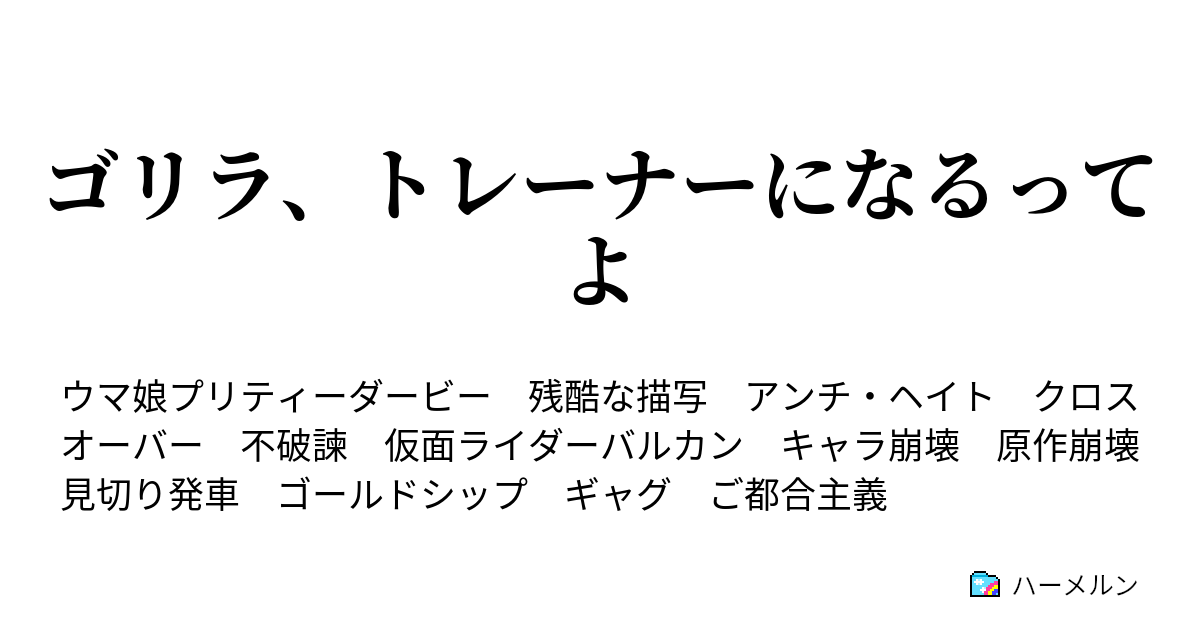 ゴリラ、トレーナーになるってよ

ウマ娘プリティーダービー　残酷な描写　アンチ・ヘイト　クロスオーバー　不破諫　仮面ライダーバルカン　キャラ崩壊　原作崩壊　見切り発車　ゴールドシップ　ギャグ　ご都合主義

ハーメルン